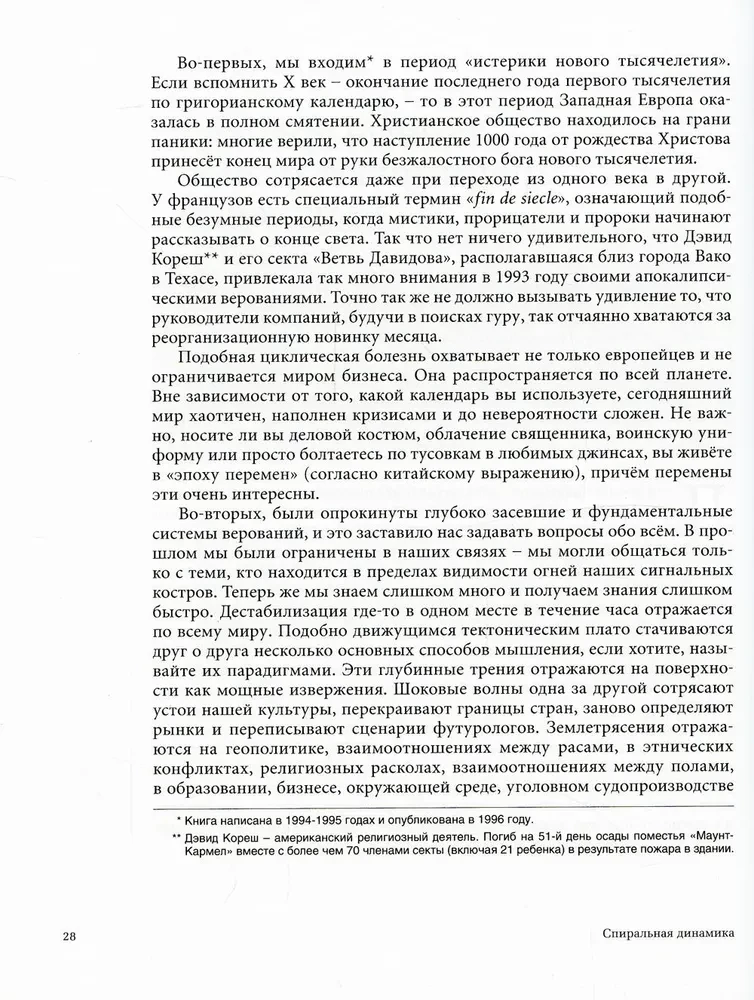 Во-первых, мы входим* в период «истерики нового тысячелетия». Если вспомнить X век – окончание последнего года первого тысячелетия по григорианскому календарю, – то в этот период Западная Европа оказалась в полном смятении. Христианское общество находилось на грани паники: многие верили, что наступление 1000 года от рождества Христова принесёт конец мира от руки безжалостного бога нового тысячелетия.

Общество сотрясается даже при переходе из одного века в другой. У французов есть специальный термин «fin de siecle», означающий подобные безумные периоды, когда мистики, прорицатели и пророки начинают рассказывать о конце света. Так что нет ничего удивительного, что Дэвид Кореш** и его секта «Ветвь Давидова», располагавшаяся близ города Вако в Техасе, привлекала так много внимания в 1993 году своими апокалипсическими верованиями. Точно так же не должно вызывать удивление то, что руководители компаний, будучи в поисках гуру, так отчаянно хватаются за реорганизационную новинку месяца.

Подобная циклическая болезнь охватывает не только европейцев и не ограничивается миром бизнеса. Она распространяется по всей планете. Вне зависимости от того, какой календарь вы используете, сегодняшний мир хаотичен, наполнен кризисами и до невероятности сложен. Не важно, носите ли вы деловой костюм, облачение священника, воинскую униформу или просто болтаетесь по тусовкам в любимых джинсах, вы живёте в «эпоху перемен» (согласно китайскому выражению), причём перемены эти очень интересны.

Во-вторых, были опрокинуты глубоко засевшие и фундаментальные системы верований, и это заставило нас задавать вопросы обо всём. В прошлом мы были ограничены в наших связях – мы могли общаться только с теми, кто находится в пределах видимости огней наших сигнальных костров. Теперь же мы знаем слишком много и получаем знания слишком быстро. Дестабилизация где-то в одном месте в течение часа отражается по всему миру. Подобно движущимся тектоническим плато стачиваются друг о друга несколько основных способов мышления, если хотите, называйте их парадигмами. Эти глубинные трения отражаются на поверхности как мощные извержения. Шоковые волны одна за другой сотрясают устои нашей культуры, перекраивают границы стран, заново определяют рынки и переписывают сценарии футурологов. Землетрясения отражаются на геополитике, взаимоотношениях между расами, в этнических конфликтах, религиозных расколах, взаимоотношениях между полами, в образовании, бизнесе, окружающей среде, уголовном судопроизводстве

* Книга написана в 1994-1995 годах и опубликована в 1996 году.

** Дэвид Кореш – американский религиозный деятель. Погиб на 51-й день осады поместья «Маунт-Кармел» вместе с более чем 70 членами секты (включая 21 ребенка) в результате пожара в здании.

28

Спиральная динамика